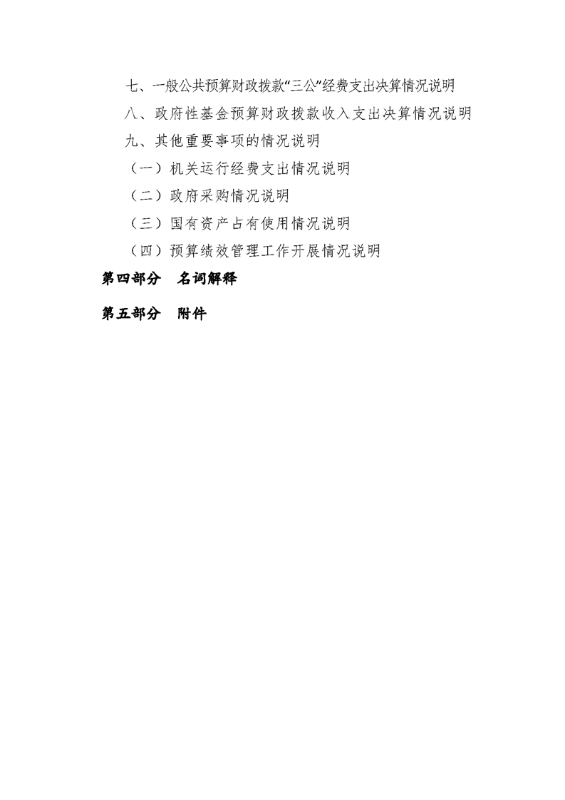 七、一般公共预算财政拨款“三公”经费支出决算情况说明

八、政府性基金预算财政拨款收入支出决算情况说明

九、其他重要事项的情况说明

（一）机关运行经费支出情况说明

（二）政府采购情况说明

（三）国有资产占有使用情况说明

（四）预算绩效管理工作开展情况说明

第四部分 名词解释

第五部分 附件